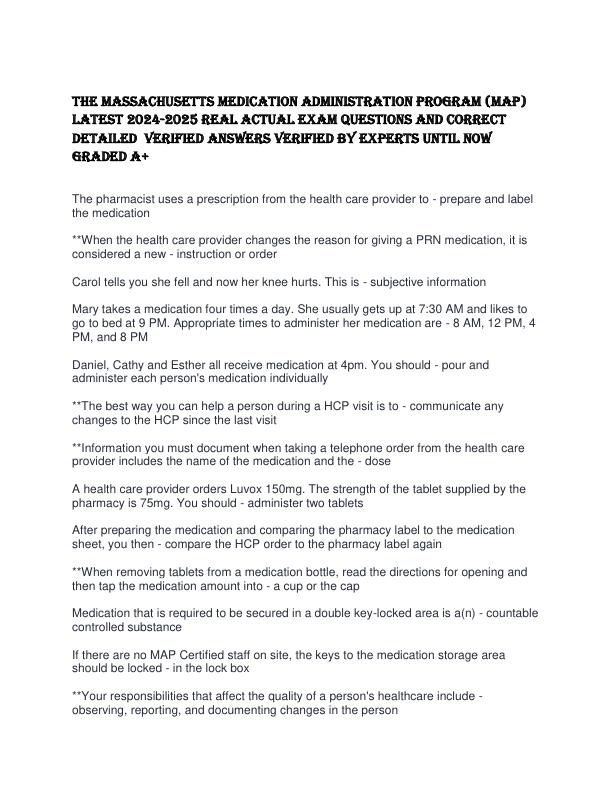 THE MASSACHUSETTS MEDICATION ADMINISTRATION PROGRAM (MAP) LATEST 2024-2025 REAL ACTUAL EXAM QUESTIONS AND CORRECT DETAILED VERIFIED ANSWERS VERIFIED BY EXPERTS UNTIL NOW GRADED A+

The pharmacist uses a prescription from the health care provider to - prepare and label the medication

**When the health care provider changes the reason for giving a PRN medication, it is considered a new - instruction or order

Carol tells you she fell and now her knee hurts. This is - subjective information

Mary takes a medication four times a day. She usually gets up at 7:30 AM and likes to go to bed at 9 PM. Appropriate times to administer her medication are - 8 AM, 12 PM, 4 PM, and 8 PM

Daniel, Cathy and Esther all receive medication at 4pm. You should - pour and administer each person's medication individually

**The best way you can help a person during a HCP visit is to - communicate any changes to the HCP since the last visit

**Information you must document when taking a telephone order from the health care provider includes the name of the medication and the - dose

A health care provider orders Luvox 150mg. The strength of the tablet supplied by the pharmacy is 75mg. You should - administer two tablets

After preparing the medication and comparing the pharmacy label to the medication sheet, you then - compare the HCP order to the pharmacy label again

**When removing tablets from a medication bottle, read the directions for opening and then tap the medication amount into - a cup or the cap

Medication that is required to be secured in a double key-locked area is a(n) - countable controlled substance

If there are no MAP Certified staff on site, the keys to the medication storage area should be locked - in the lock box

**Your responsibilities that affect the quality of a person's healthcare include - observing, reporting, and documenting changes in the person